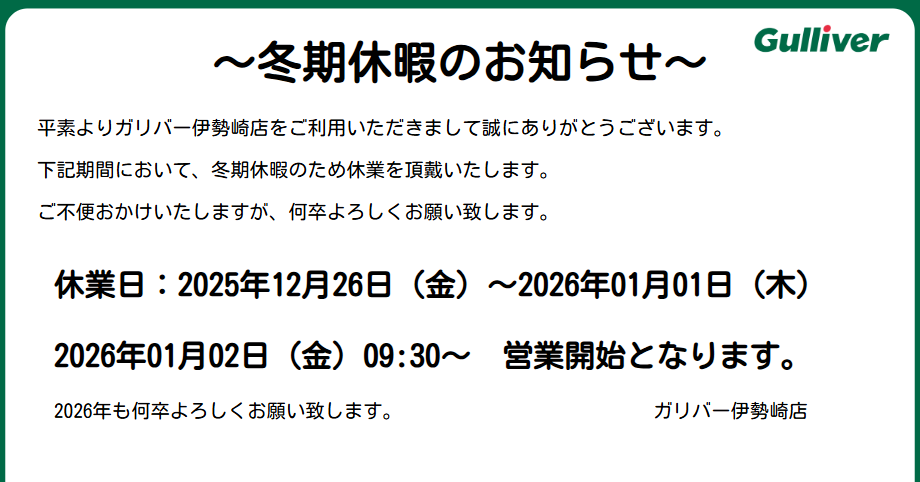 Gulliver

～冬期休暇のお知らせ～

平素よりガリバー伊勢崎店をご利用いただきまして誠にありがとうございます。

下記期間において、冬期休暇のため休業を頂戴いたします。

ご不便おかけいたしますが、何卒よろしくお願い致します。

休業日：2025年12月26日（金）～2026年01月01日（木）

2026年01月02日（金）09:30～　営業開始となります。

2026年も何卒よろしくお願い致します。

ガリバー伊勢崎店